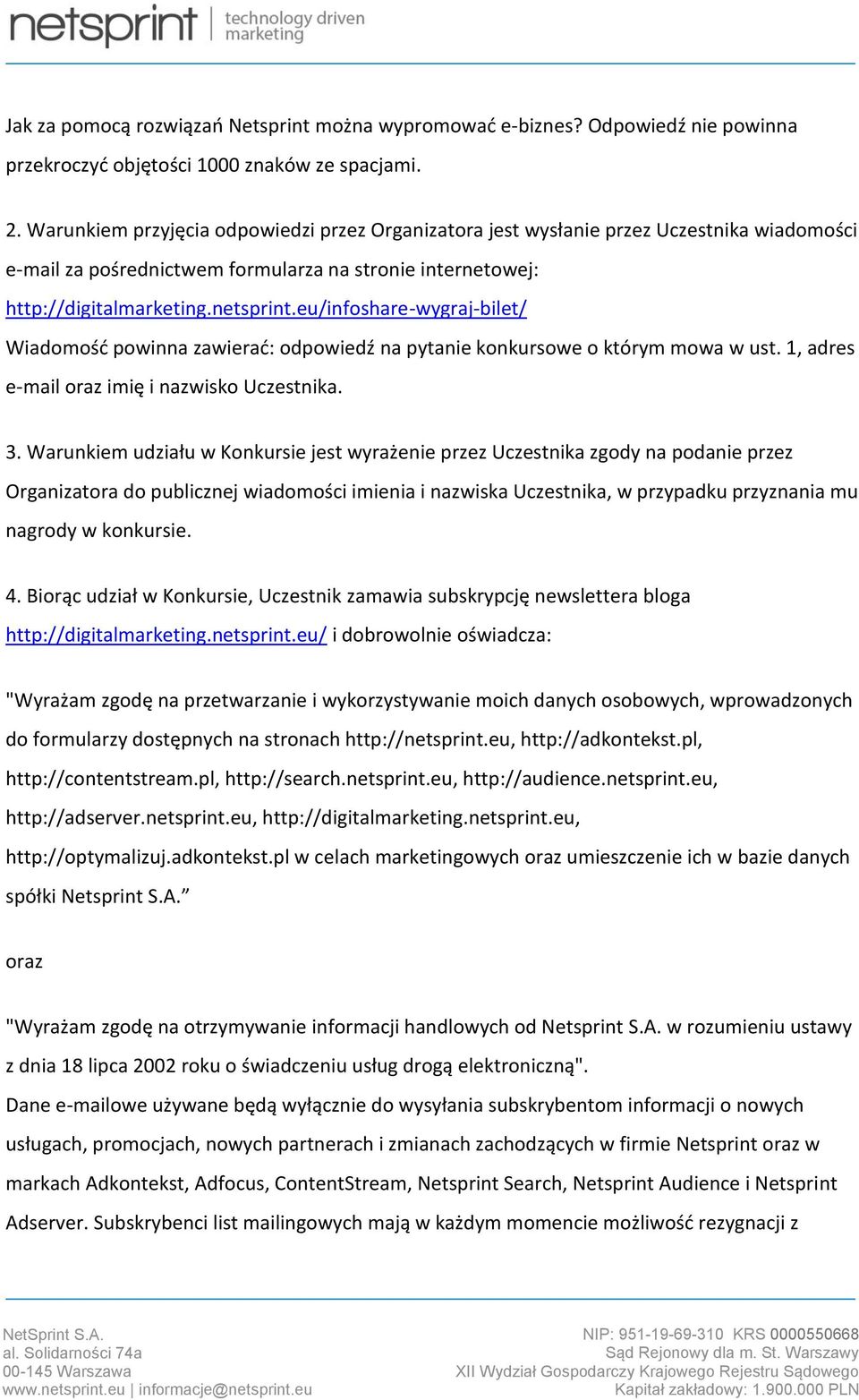 netsprint | technology driven marketing

Jak za pomocą rozwiązań Netsprint można wypromować e-biznes? Odpowiedź nie powinna przekroczyć objętości 1000 znaków ze spacjami.

2. Warunkiem przyjęcia odpowiedzi przez Organizatora jest wysłanie przez Uczestnika wiadomości e-mail za pośrednictwem formularza na stronie internetowej: http://digitalmarketing.netsprint.eu/infoshare-wygraj-bilet/

Wiadomość powinna zawierać: odpowiedź na pytanie konkursowe o którym mowa w ust. 1, adres e-mail oraz imię i nazwisko Uczestnika.

3. Warunkiem udziału w Konkursie jest wyrażenie przez Uczestnika zgody na podanie przez Organizatora do publicznej wiadomości imienia i nazwiska Uczestnika, w przypadku przyznania mu nagrody w konkursie.

4. Biorąc udział w Konkursie, Uczestnik zamawia subskrypcję newslettera bloga http://digitalmarketing.netsprint.eu/ i dobrowolnie oświadcza:

"Wyrażam zgodę na przetwarzanie i wykorzystywanie moich danych osobowych, wprowadzonych do formularzy dostępnych na stronach http://netsprint.eu, http://adkontekst.pl, http://contentstream.pl, http://search.netsprint.eu, http://audience.netsprint.eu, http://adserver.netsprint.eu, http://digitalmarketing.netsprint.eu, http://optymalizuj.adkontekst.pl w celach marketingowych oraz umieszczenie ich w bazie danych spółki Netsprint S.A."

oraz

"Wyrażam zgodę na otrzymywanie informacji handlowych od Netsprint S.A. w rozumieniu ustawy z dnia 18 lipca 2002 roku o świadczeniu usług drogą elektroniczną".

Dane e-mailowe używane będą wyłącznie do wysyłania subskrybentom informacji o nowych usługach, promocjach, nowych partnerach i zmianach zachodzących w firmie Netsprint oraz w markach Adkontekst, Adfocus, ContentStream, Netsprint Search, Netsprint Audience i Netsprint Adserver. Subskrybenci list mailingowych mają w każdym momencie możliwość rezygnacji z

NetSprint S.A.
al. Solidarności 74a
00-145 Warszawa
www.netsprint.eu | informacje@netsprint.eu

NIP: 951-19-69-310 KRS 0000550668
Sąd Rejonowy dla m. St. Warszawy
XII Wydział Gospodarczy Krajowego Rejestru Sądowego
Kapitał zakładowy: 1.900.000 PLN